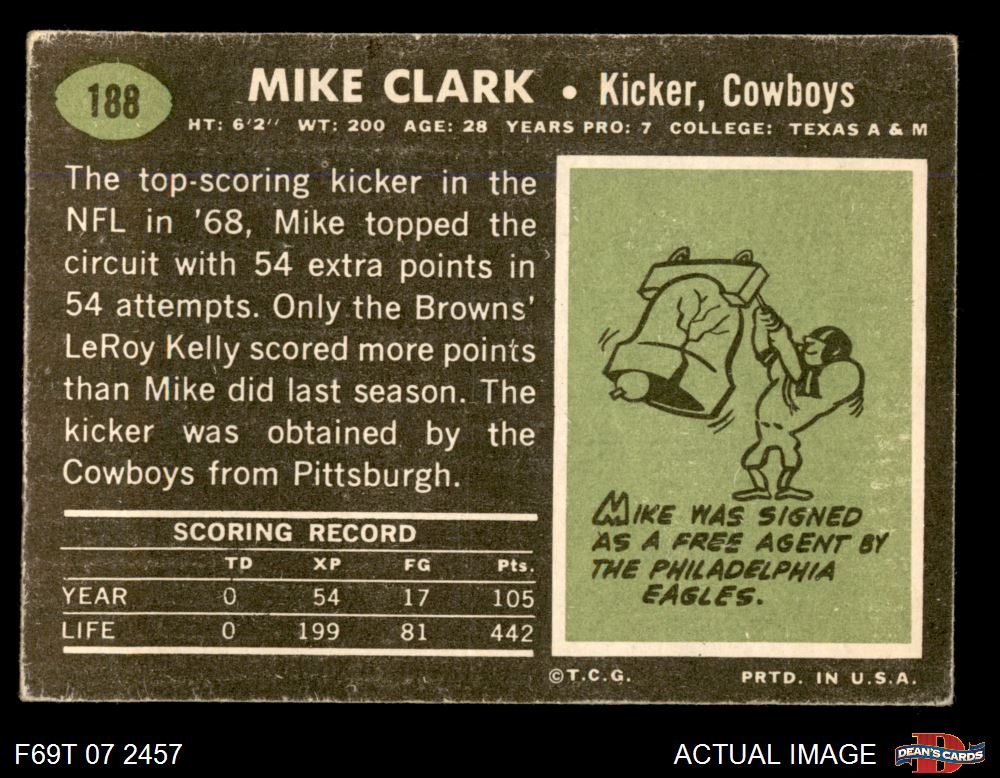 188

MIKE CLARK • Kicker, Cowboys

HT: 6'2" WT: 200 AGE: 28 YEARS PRO: 7 COLLEGE: TEXAS A & M

The top-scoring kicker in the NFL in '68, Mike topped the circuit with 54 extra points in 54 attempts. Only the Browns' LeRoy Kelly scored more points than Mike did last season. The kicker was obtained by the Cowboys from Pittsburgh.

SCORING RECORD

| | TD | XP | FG | Pts. |
|---|---|---|---|---|
| YEAR | 0 | 54 | 17 | 105 |
| LIFE | 0 | 199 | 81 | 442 |

MIKE WAS SIGNED AS A FREE AGENT BY THE PHILADELPHIA EAGLES.

©T.C.G.

PRTD. IN U.S.A.

F69T 07 2457

ACTUAL IMAGE

DEAN'S CARDS